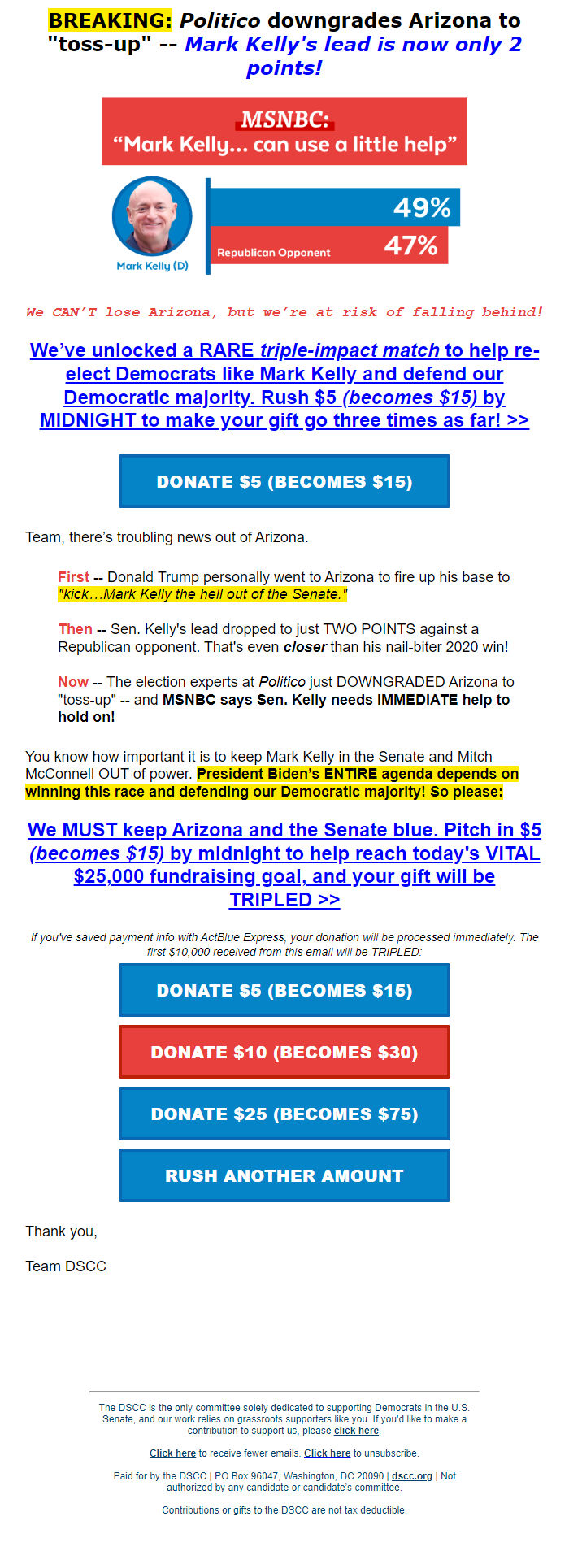 BREAKING: Politico downgrades Arizona to "toss-up" -- Mark Kelly's lead is now only 2 points!

MSNBC:
“Mark Kelly… can use a little help”

Mark Kelly (D)

49%

Republican Opponent

47%

We CAN’T lose Arizona, but we’re at risk of falling behind!

We’ve unlocked a RARE triple-impact match to help re-elect Democrats like Mark Kelly and defend our Democratic majority. Rush $5 (becomes $15) by MIDNIGHT to make your gift go three times as far! >>

DONATE $5 (BECOMES $15)

Team, there’s troubling news out of Arizona.

First -- Donald Trump personally went to Arizona to fire up his base to "kick…Mark Kelly the hell out of the Senate."

Then -- Sen. Kelly's lead dropped to just TWO POINTS against a Republican opponent. That's even closer than his nail-biter 2020 win!

Now -- The election experts at Politico just DOWNGRADED Arizona to "toss-up" -- and MSNBC says Sen. Kelly needs IMMEDIATE help to hold on!

You know how important it is to keep Mark Kelly in the Senate and Mitch McConnell OUT of power. President Biden’s ENTIRE agenda depends on winning this race and defending our Democratic majority! So please:

We MUST keep Arizona and the Senate blue. Pitch in $5 (becomes $15) by midnight to help reach today's VITAL $25,000 fundraising goal, and your gift will be TRIPLED >>

If you've saved payment info with ActBlue Express, your donation will be processed immediately. The first $10,000 received from this email will be TRIPLED:

DONATE $5 (BECOMES $15)

DONATE $10 (BECOMES $30)

DONATE $25 (BECOMES $75)

RUSH ANOTHER AMOUNT

Thank you,

Team DSCC

The DSCC is the only committee solely dedicated to supporting Democrats in the U.S. Senate, and our work relies on grassroots supporters like you. If you'd like to make a contribution to support us, please click here.

Click here to receive fewer emails. Click here to unsubscribe.

Paid for by the DSCC | PO Box 96047, Washington, DC 20090 | dscc.org | Not authorized by any candidate or candidate's committee.

Contributions or gifts to the DSCC are not tax deductible.